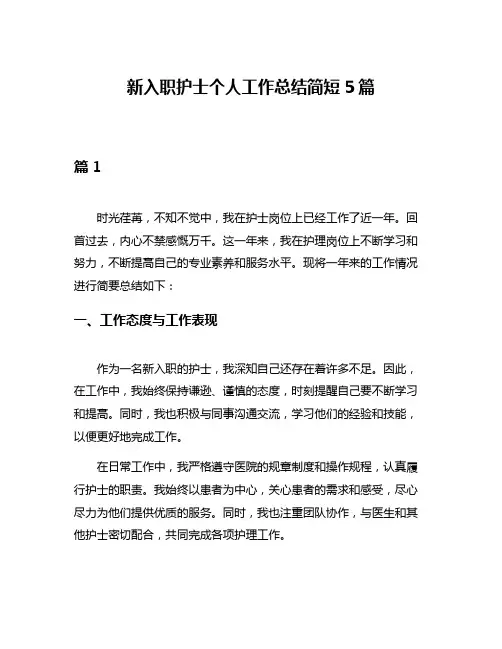 新入职护士个人工作总结简短 5 篇

篇 1

时光荏苒，不知不觉中，我在护士岗位上已经工作了近一年。回首过去，内心不禁感慨万千。这一年来，我在护理岗位上不断学习和努力，不断提高自己的专业素养和服务水平。现将一年来的工作情况进行简要总结如下：

一、工作态度与工作表现

作为一名新入职的护士，我深知自己还存在着许多不足。因此，在工作中，我始终保持谦逊、谨慎的态度，时刻提醒自己要不断学习和提高。同时，我也积极与同事沟通交流，学习他们的经验和技能，以便更好地完成工作。

在日常工作中，我严格遵守医院的规章制度和操作规程，认真履行护士的职责。我始终以患者为中心，关心患者的需求和感受，尽心尽力为他们提供优质的服务。同时，我也注重团队协作，与医生和其他护士密切配合，共同完成各项护理工作。